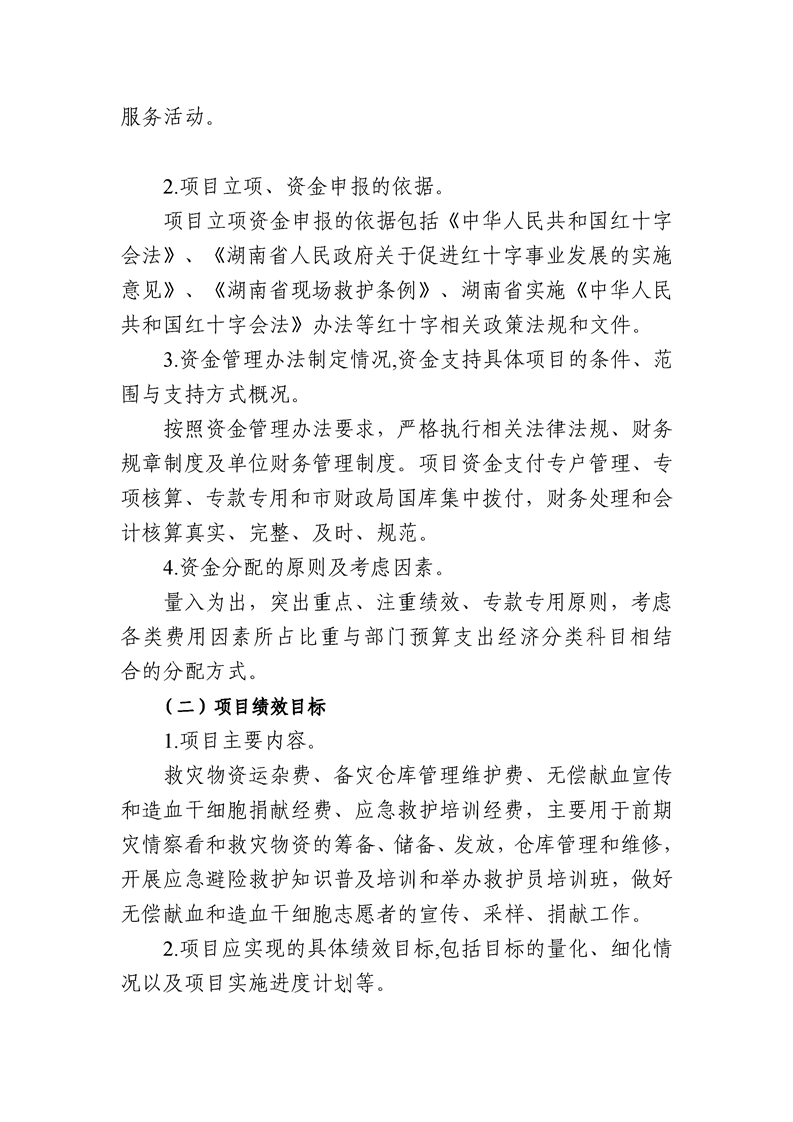 服务活动。

2.项目立项、资金申报的依据。

项目立项资金申报的依据包括《中华人民共和国红十字会法》、《湖南省人民政府关于促进红十字事业发展的实施意见》、《湖南省现场救护条例》、湖南省实施《中华人民共和国红十字会法》办法等红十字相关政策法规和文件。

3.资金管理办法制定情况,资金支持具体项目的条件、范围与支持方式概况。

按照资金管理办法要求，严格执行相关法律法规、财务规章制度及单位财务管理制度。项目资金支付专户管理、专项核算、专款专用和市财政局国库集中拨付，财务处理和会计核算真实、完整、及时、规范。

4.资金分配的原则及考虑因素。

量入为出，突出重点、注重绩效、专款专用原则，考虑各类费用因素所占比重与部门预算支出经济分类科目相结合的分配方式。

（二）项目绩效目标

1.项目主要内容。

救灾物资运杂费、备灾仓库管理维护费、无偿献血宣传和造血干细胞捐献经费、应急救护培训经费，主要用于前期灾情察看和救灾物资的筹备、储备、发放，仓库管理和维修，开展应急避险救护知识普及培训和举办救护员培训班，做好无偿献血和造血干细胞志愿者的宣传、采样、捐献工作。

2.项目应实现的具体绩效目标,包括目标的量化、细化情况以及项目实施进度计划等。